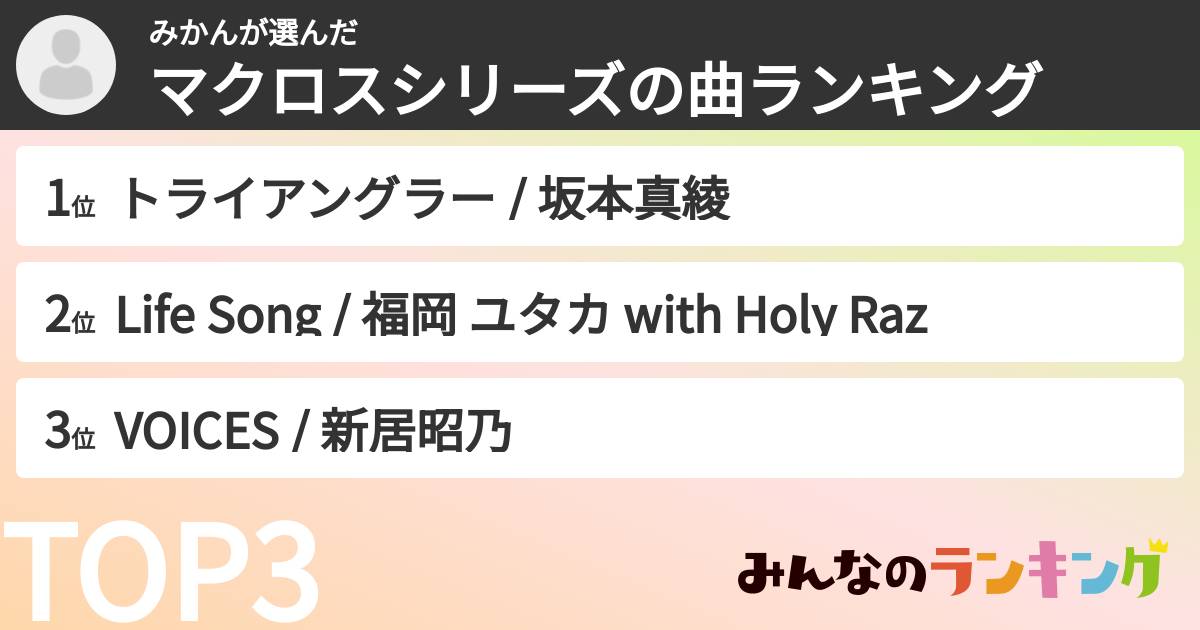 みかんが選んだ
マクロスシリーズの曲ランキング

1位 トライアングラー / 坂本真綾

2位 Life Song / 福岡 ユタカ with Holy Raz

3位 VOICES / 新居昭乃

TOP3

みんなのランキング